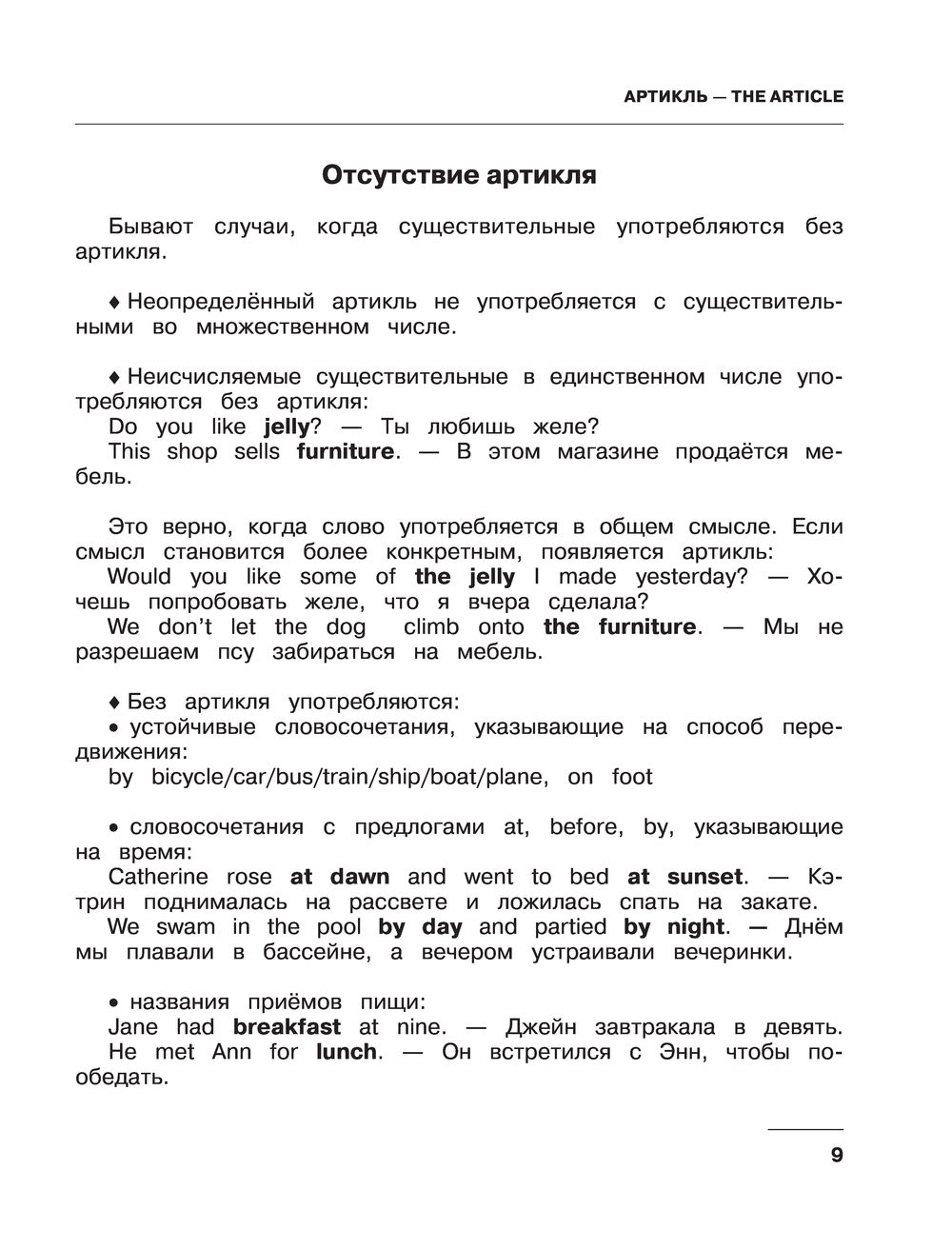 АРТИКЛЬ — THE ARTICLE

Отсутствие артикля

Бывают случаи, когда существительные употребляются без артикля.

♦ Неопределённый артикль не употребляется с существительными во множественном числе.

♦ Неисчисляемые существительные в единственном числе употребляются без артикля:
Do you like jelly? — Ты любишь желе?
This shop sells furniture. — В этом магазине продаётся мебель.

Это верно, когда слово употребляется в общем смысле. Если смысл становится более конкретным, появляется артикль:
Would you like some of the jelly I made yesterday? — Хочешь попробовать желе, что я вчера сделала?
We don't let the dog climb onto the furniture. — Мы не разрешаем псу забираться на мебель.

♦ Без артикля употребляются:
• устойчивые словосочетания, указывающие на способ передвижения:
by bicycle/car/bus/train/ship/boat/plane, on foot

• словосочетания с предлогами at, before, by, указывающие на время:
Catherine rose at dawn and went to bed at sunset. — Кэтрин поднималась на рассвете и ложилась спать на закате.
We swam in the pool by day and partied by night. — Днём мы плавали в бассейне, а вечером устраивали вечеринки.

• названия приёмов пищи:
Jane had breakfast at nine. — Джейн завтракала в девять.
He met Ann for lunch. — Он встретился с Энн, чтобы пообедать.

9